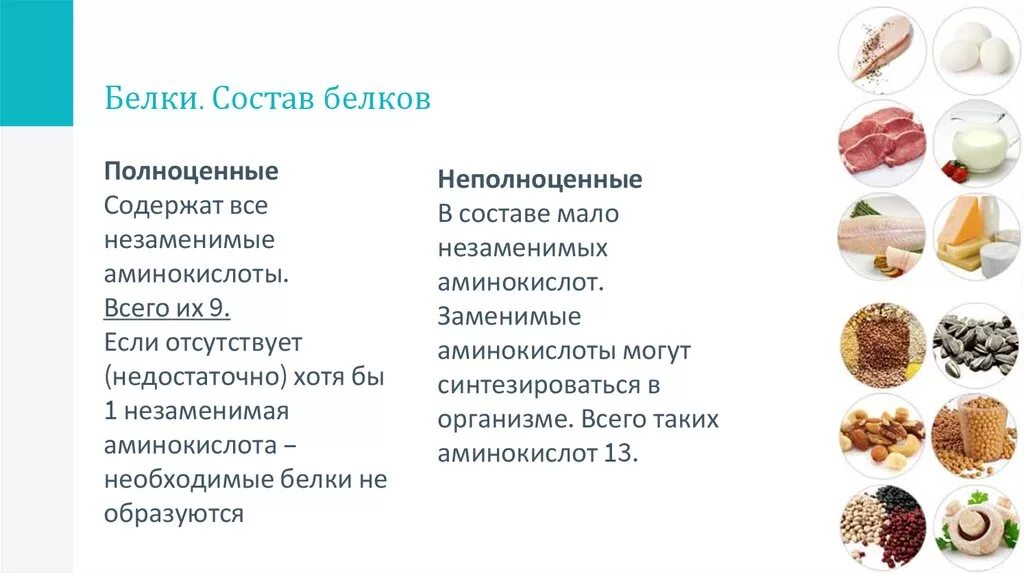 Белки. Состав белков

Полноценные
Содержат все незаменимые аминокислоты.
Всего их 9.
Если отсутствует (недостаточно) хотя бы 1 незаменимая аминокислота – необходимые белки не образуются

Неполноценные
В составе мало незаменимых аминокислот.
Заменимые аминокислоты могут синтезироваться в организме. Всего таких аминокислот 13.